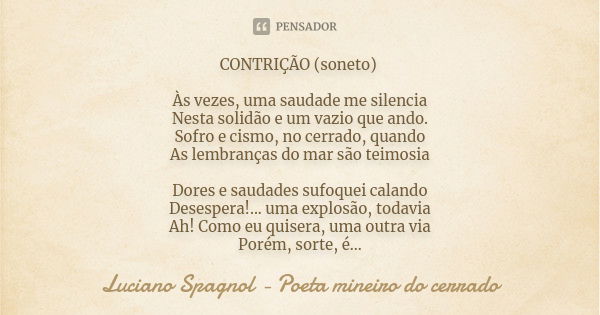 PENSADOR

CONTRIÇÃO (soneto)

Às vezes, uma saudade me silencia
Nesta solidão e um vazio que ando.
Sofro e cismo, no cerrado, quando
As lembranças do mar são teimosia

Dores e saudades sufoquei calando
Desespera!... uma explosão, todavia
Ah! Como eu quisera, uma outra via
Porém, sorte, é...

Luciano Spagnol - Poeta mineiro do cerrado